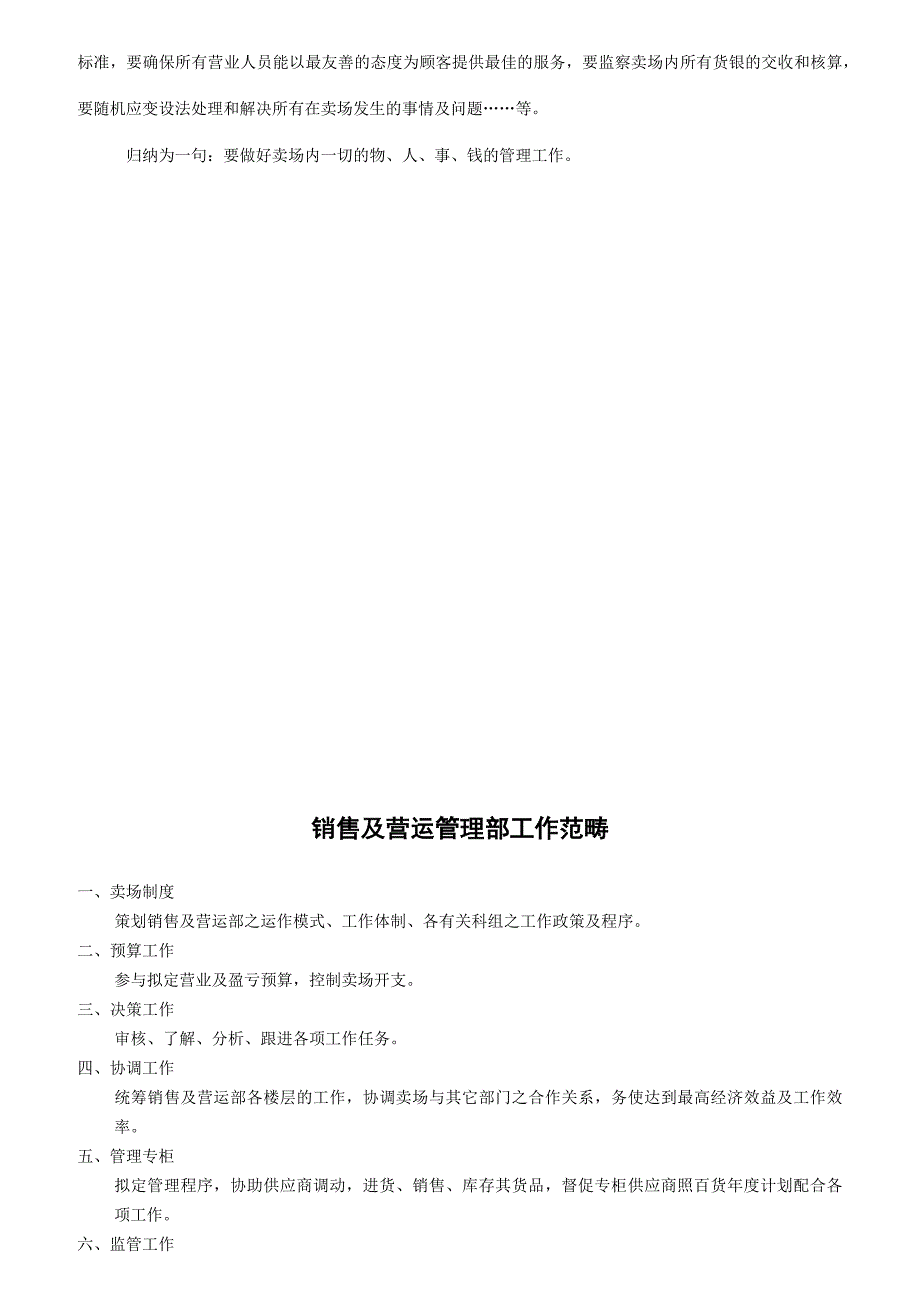 标准，要确保所有营业人员能以最友善的态度为顾客提供最佳的服务，要监察卖场内所有货银的交收和核算，要随机应变设法处理和解决所有在卖场发生的事情及问题……等。

归纳为一句：要做好卖场内一切的物、人、事、钱的管理工作。

销售及营运管理部工作范畴

一、卖场制度

策划销售及营运部之运作模式、工作体制、各有关科组之工作政策及程序。

二、预算工作

参与拟定营业及盈亏预算，控制卖场开支。

三、决策工作

审核、了解、分析、跟进各项工作任务。

四、协调工作

统筹销售及营运部各楼层的工作，协调卖场与其它部门之合作关系，务使达到最高经济效益及工作效率。

五、管理专柜

拟定管理程序，协助供应商调动，进货、销售、库存其货品，督促专柜供应商照百货年度计划配合各项工作。

六、监管工作